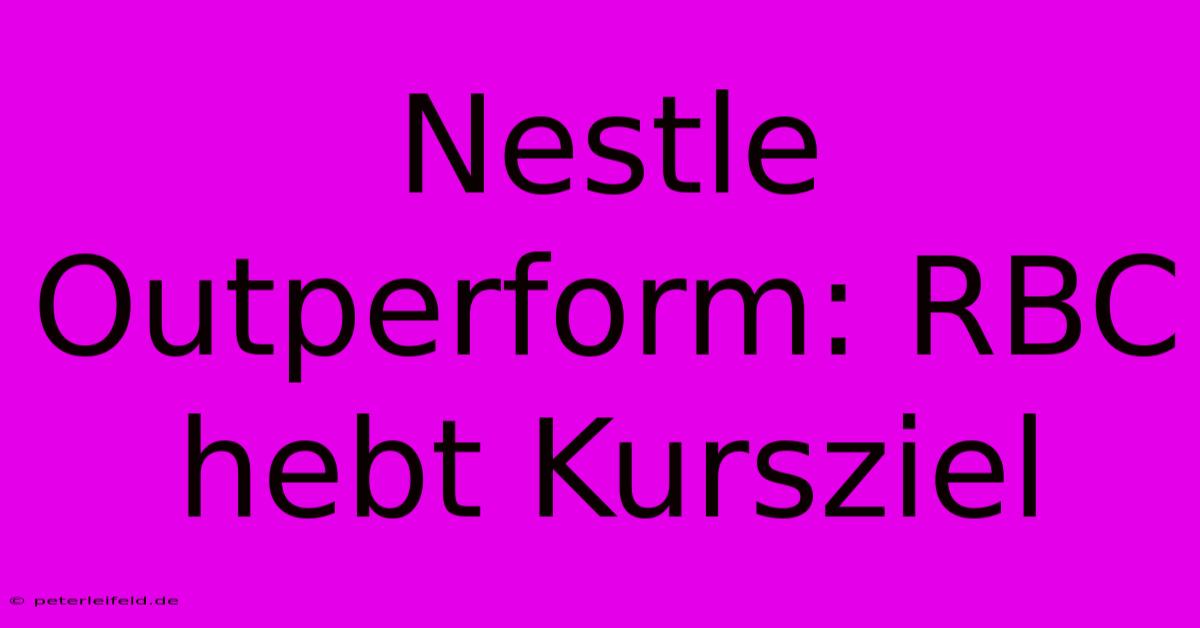 Nestle Outperform: RBC hebt Kursziel

© peterleifeld.de